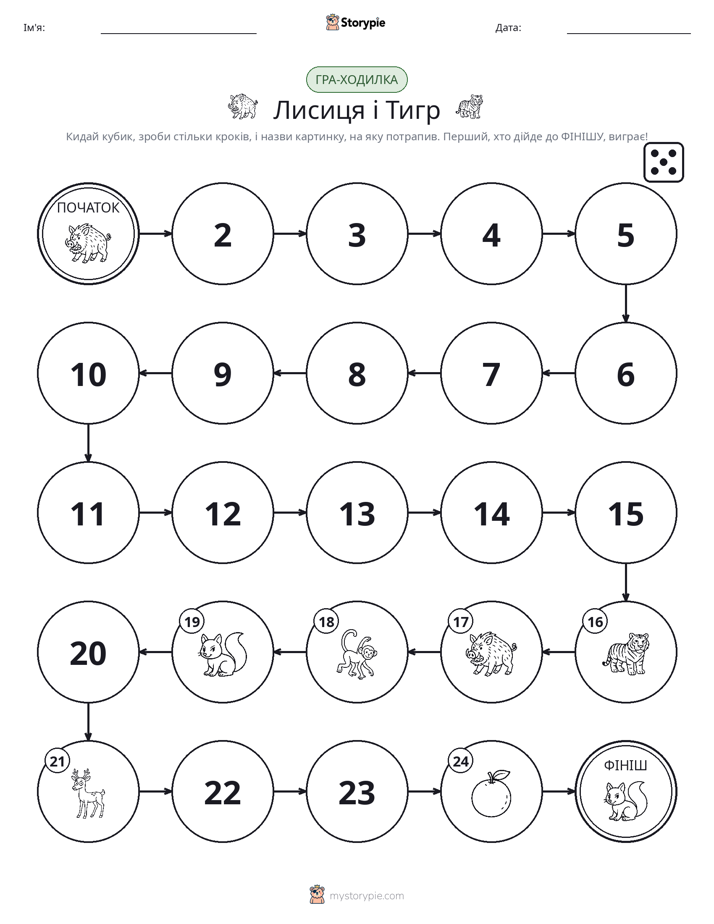 Ім'я: ____ Storypie Дата: ____

ГРА-ХОДИЛКА

Лисиця і Тигр

Кидай кубик, зроби стільки кроків, і назви картинку, на яку потрапив. Перший, хто дійде до ФІНІШУ, виграє!

ПОЧАТОК

2

3

4

5

6

7

8

9

10

11

12

13

14

15

16

17

18

19

20

21

22

23

24

ФІНІШ

mystorypie.com